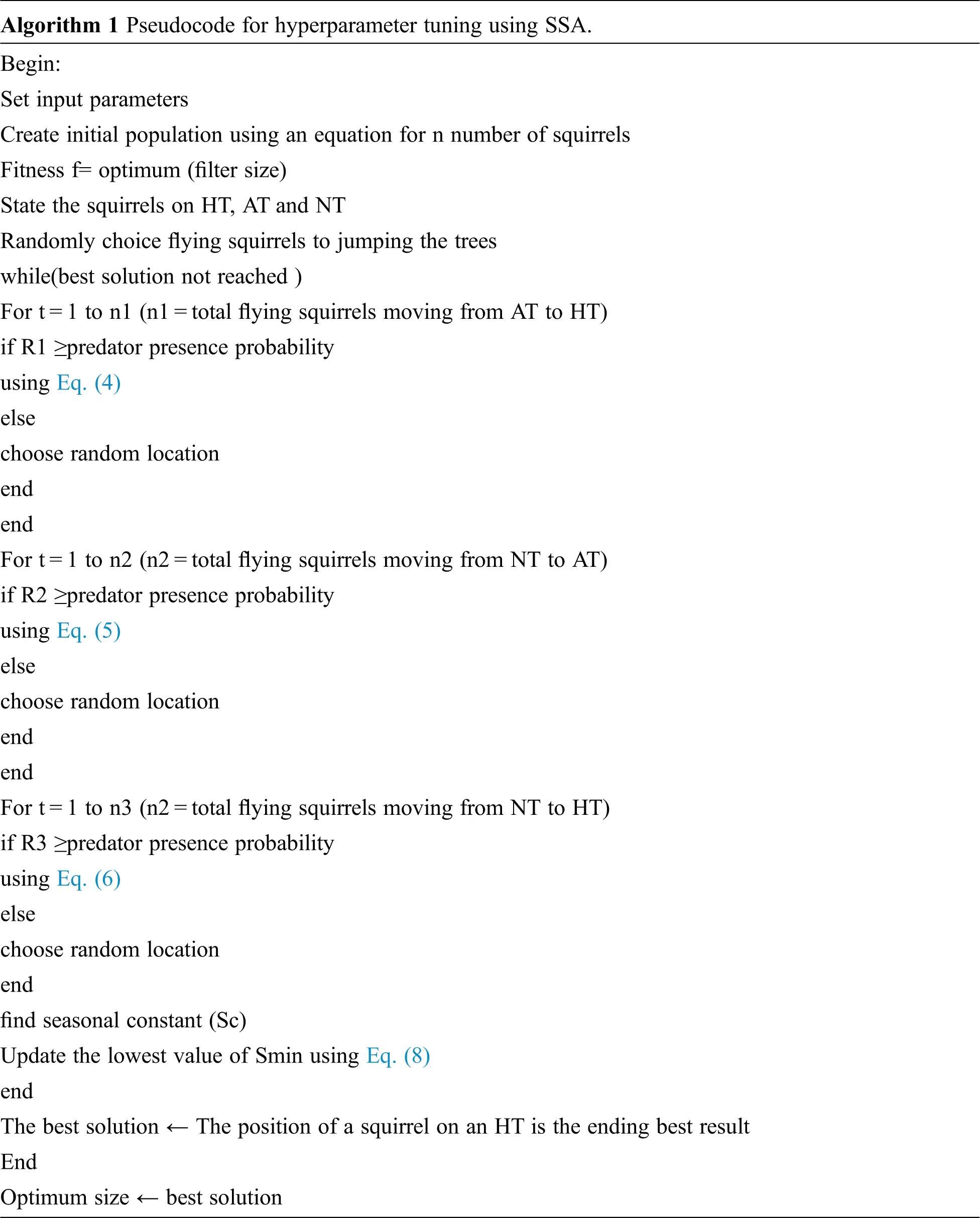 **Algorithm 1** Pseudocode for hyperparameter tuning using SSA.

Begin:

Set input parameters

Create initial population using an equation for n number of squirrels

Fitness f= optimum (filter size)

State the squirrels on HT, AT and NT

Randomly choice flying squirrels to jumping the trees

while(best solution not reached )

For t = 1 to n1 (n1 = total flying squirrels moving from AT to HT)

if R1 ≥predator presence probability

using Eq. (4)

else

choose random location

end

end

For t = 1 to n2 (n2 = total flying squirrels moving from NT to AT)

if R2 ≥predator presence probability

using Eq. (5)

else

choose random location

end

end

For t = 1 to n3 (n2 = total flying squirrels moving from NT to HT)

if R3 ≥predator presence probability

using Eq. (6)

else

choose random location

end

find seasonal constant (Sc)

Update the lowest value of Smin using Eq. (8)

end

The best solution ← The position of a squirrel on an HT is the ending best result

End

Optimum size ← best solution